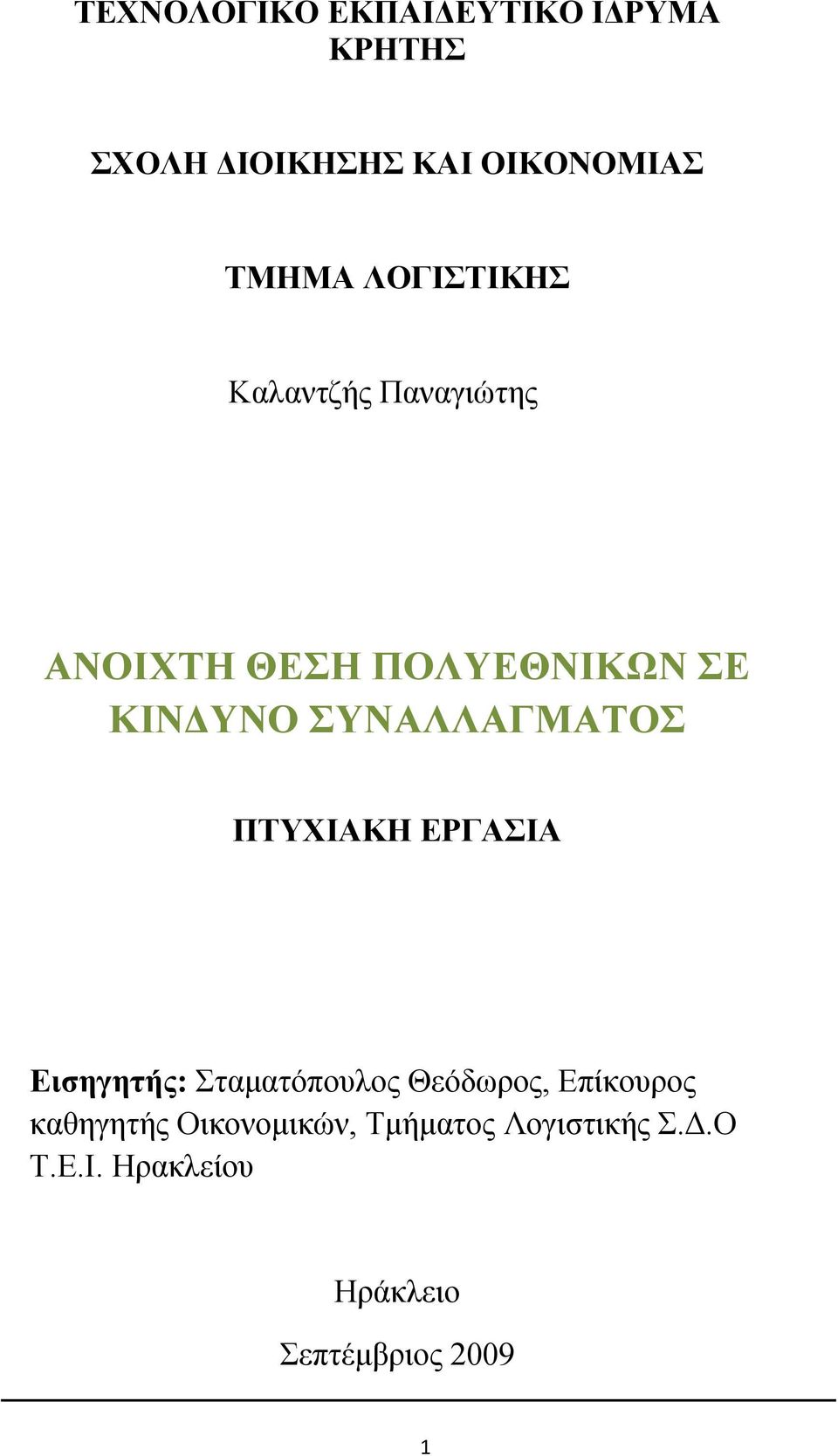 ΤΕΧΝΟΛΟΓΙΚΟ ΕΚΠΑΙΔΕΥΤΙΚΟ ΙΔΡΥΜΑ ΚΡΗΤΗΣ

ΣΧΟΛΗ ΔΙΟΙΚΗΣΗΣ ΚΑΙ ΟΙΚΟΝΟΜΙΑΣ

ΤΜΗΜΑ ΛΟΓΙΣΤΙΚΗΣ

Καλαντζής Παναγιώτης

ΑΝΟΙΧΤΗ ΘΕΣΗ ΠΟΛΥΕΘΝΙΚΩΝ ΣΕ ΚΙΝΔΥΝΟ ΣΥΝΑΛΛΑΓΜΑΤΟΣ

ΠΤΥΧΙΑΚΗ ΕΡΓΑΣΙΑ

Εισηγητής: Σταματόπουλος Θεόδωρος, Επίκουρος καθηγητής Οικονομικών, Τμήματος Λογιστικής Σ.Δ.Ο Τ.Ε.Ι. Ηρακλείου

Ηράκλειο

Σεπτέμβριος 2009

1